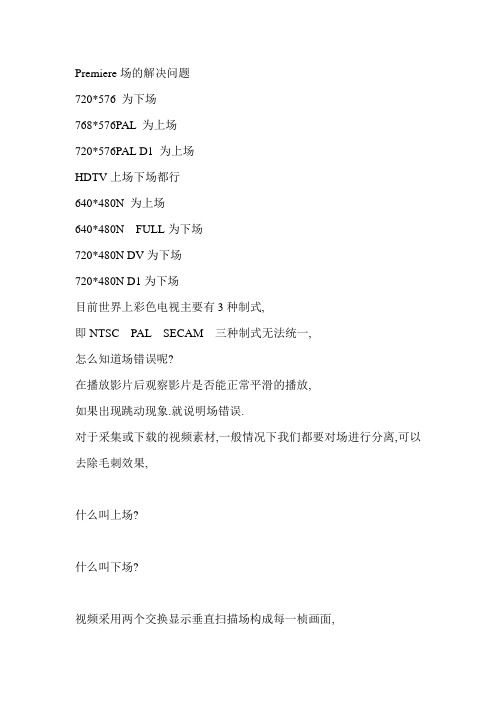 Premiere 场的解决问题

720*576 为下场

768*576PAL 为上场

720*576PAL D1 为上场

HDTV 上场下场都行

640*480N 为上场

640*480N FULL 为下场

720*480N DV 为下场

720*480N D1 为下场

目前世界上彩色电视主要有 3 种制式,

即 NTSC PAL SECAM 三种制式无法统一,

怎么知道场错误呢?

在播放影片后观察影片是否能正常平滑的播放,

如果出现跳动现象.就说明场错误.

对于采集或下载的视频素材,一般情况下我们都要对场进行分离,可以去除毛刺效果,

什么叫上场?

什么叫下场?

视频采用两个交换显示垂直扫描场构成每一桢画面,